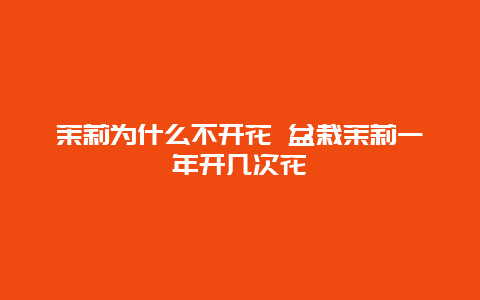 茉莉为什么不开花 盆栽茉莉一年开几次花